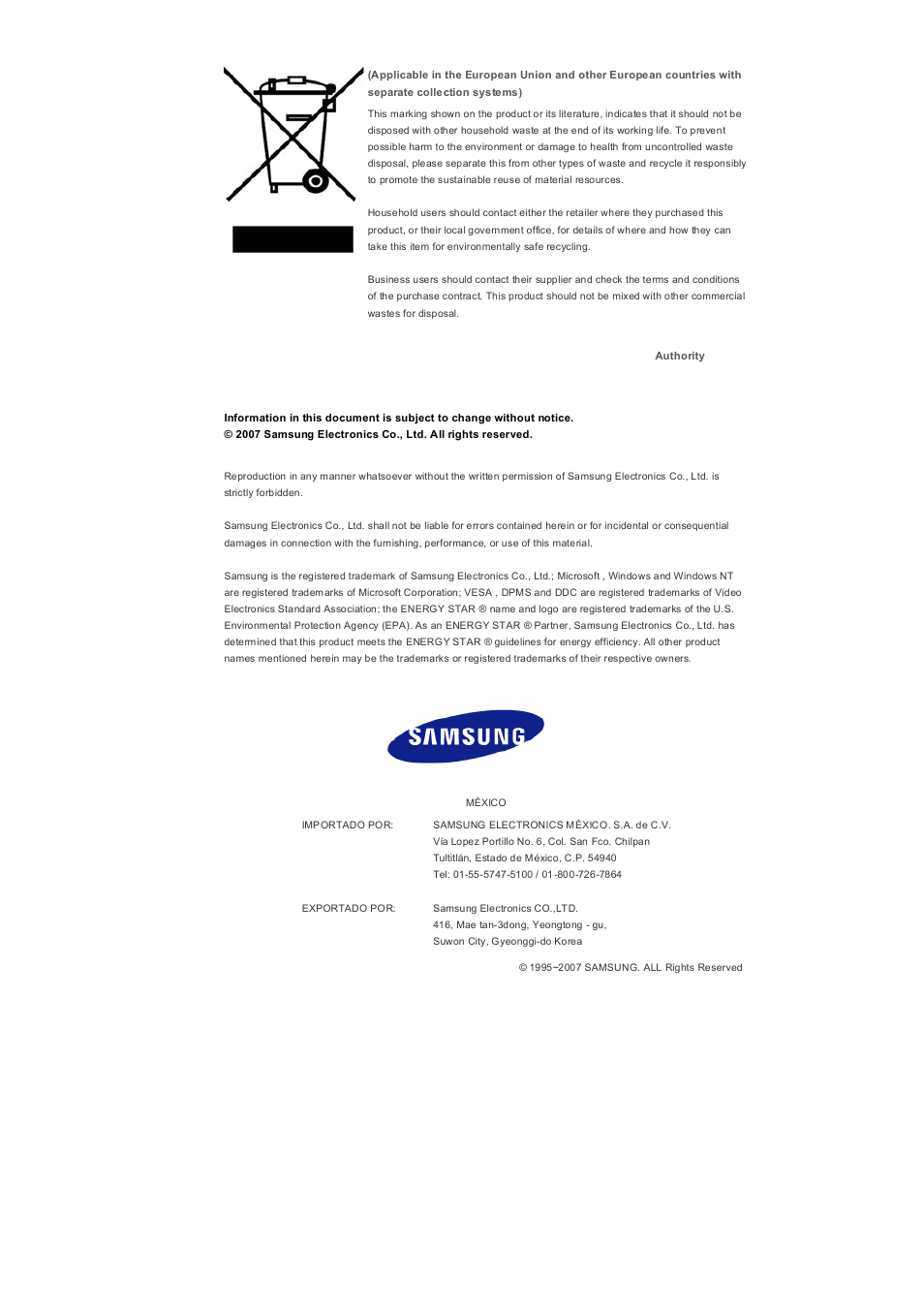 (Applicable in the European Union and other European countries with separate collection systems)

This marking shown on the product or its literature, indicates that it should not be disposed with other household waste at the end of its working life. To prevent possible harm to the environment or damage to health from uncontrolled waste disposal, please separate this from other types of waste and recycle it responsibly to promote the sustainable reuse of material resources.

Household users should contact either the retailer where they purchased this product, or their local government office, for details of where and how they can take this item for environmentally safe recycling.

Business users should contact their supplier and check the terms and conditions of the purchase contract. This product should not be mixed with other commercial wastes for disposal.

Authority

Information in this document is subject to change without notice.
© 2007 Samsung Electronics Co., Ltd. All rights reserved.

Reproduction in any manner whatsoever without the written permission of Samsung Electronics Co., Ltd. is strictly forbidden.

Samsung Electronics Co., Ltd. shall not be liable for errors contained herein or for incidental or consequential damages in connection with the furnishing, performance, or use of this material.

Samsung is the registered trademark of Samsung Electronics Co., Ltd.; Microsoft , Windows and Windows NT are registered trademarks of Microsoft Corporation; VESA , DPMS and DDC are registered trademarks of Video Electronics Standard Association; the ENERGY STAR ® name and logo are registered trademarks of the U.S. Environmental Protection Agency (EPA). As an ENERGY STAR ® Partner, Samsung Electronics Co., Ltd. has determined that this product meets the ENERGY STAR ® guidelines for energy efficiency. All other product names mentioned herein may be the trademarks or registered trademarks of their respective owners.

SAMSUNG

MÉXICO

IMPORTADO POR: SAMSUNG ELECTRONICS MÉXICO. S.A. de C.V.
Vía Lopez Portillo No. 6, Col. San Fco. Chilpan
Tultitlán, Estado de México, C.P. 54940
Tel: 01-55-5747-5100 / 01-800-726-7864

EXPORTADO POR: Samsung Electronics CO.,LTD.
416, Mae tan-3dong, Yeongtong - gu,
Suwon City, Gyeonggi-do Korea

© 1995~2007 SAMSUNG. ALL Rights Reserved